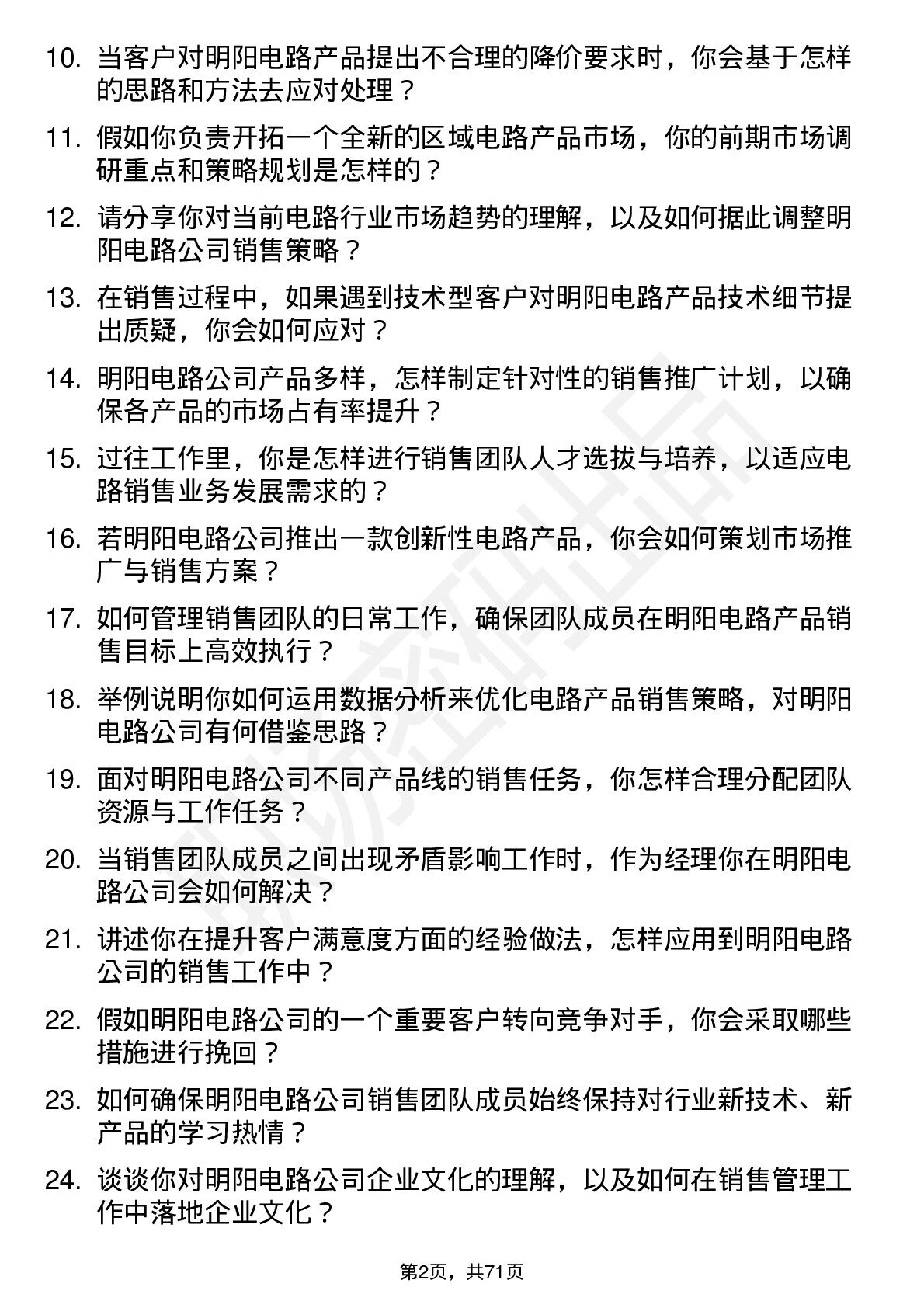 10. 当客户对明阳电路产品提出不合理的降价要求时，你会基于怎样的思路和方法去应对处理？

11. 假如你负责开拓一个全新的区域电路产品市场，你的前期市场调研重点和策略规划是怎样的？

12. 请分享你对当前电路行业市场趋势的理解，以及如何据此调整明阳电路公司销售策略？

13. 在销售过程中，如果遇到技术型客户对明阳电路产品技术细节提出质疑，你会如何应对？

14. 明阳电路公司产品多样，怎样制定针对性的销售推广计划，以确保各产品的市场占有率提升？

15. 过往工作里，你是怎样进行销售团队人才选拔与培养，以适应电路销售业务发展需求的？

16. 若明阳电路公司推出一款创新性电路产品，你会如何策划市场推广与销售方案？

17. 如何管理销售团队的日常工作，确保团队成员在明阳电路产品销售目标上高效执行？

18. 举例说明你如何运用数据分析来优化电路产品销售策略，对明阳电路公司有何借鉴思路？

19. 面对明阳电路公司不同产品线的销售任务，你怎样合理分配团队资源与工作任务？

20. 当销售团队成员之间出现矛盾影响工作时，作为经理你在明阳电路公司会如何解决？

21. 讲述你在提升客户满意度方面的经验做法，怎样应用到明阳电路公司的销售工作中？

22. 假如明阳电路公司的一个重要客户转向竞争对手，你会采取哪些措施进行挽回？

23. 如何确保明阳电路公司销售团队成员始终保持对行业新技术、新产品的学习热情？

24. 谈谈你对明阳电路公司企业文化的理解，以及如何在销售管理工作中落地企业文化？

第2页，共71页